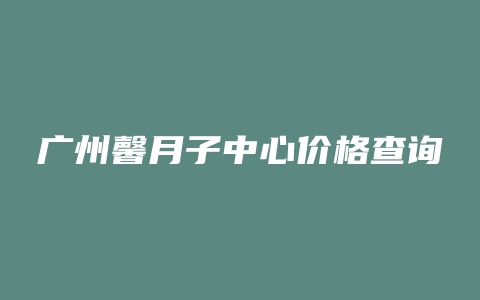 广州馨月子中心价格查询